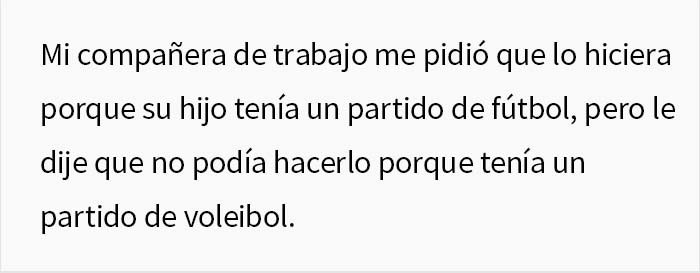 Mi compañera de trabajo me pidió que lo hiciera porque su hijo tenía un partido de fútbol, pero le dije que no podía hacerlo porque tenía un partido de voleibol.